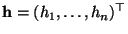 $\mathbf{h} = (h_1, \ldots, h_n)^\top$